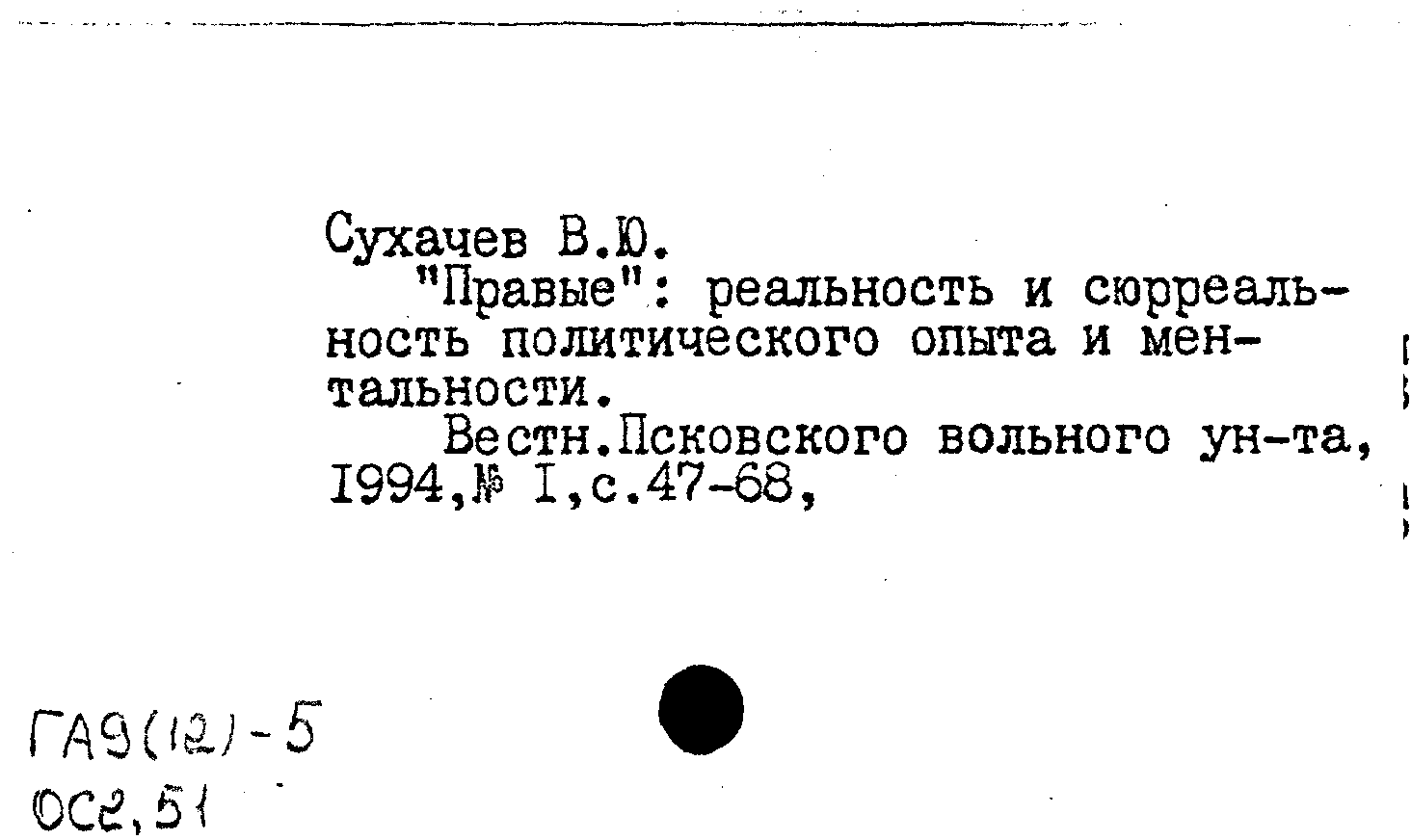 Сухачев В.Ю.

"Правые": реальность и сюрреальность политического опыта и ментальности.

Вестн.Псковского вольного ун-та, 1994,№ I,с.47-68,

ГА9(12)-5
ОС2,51